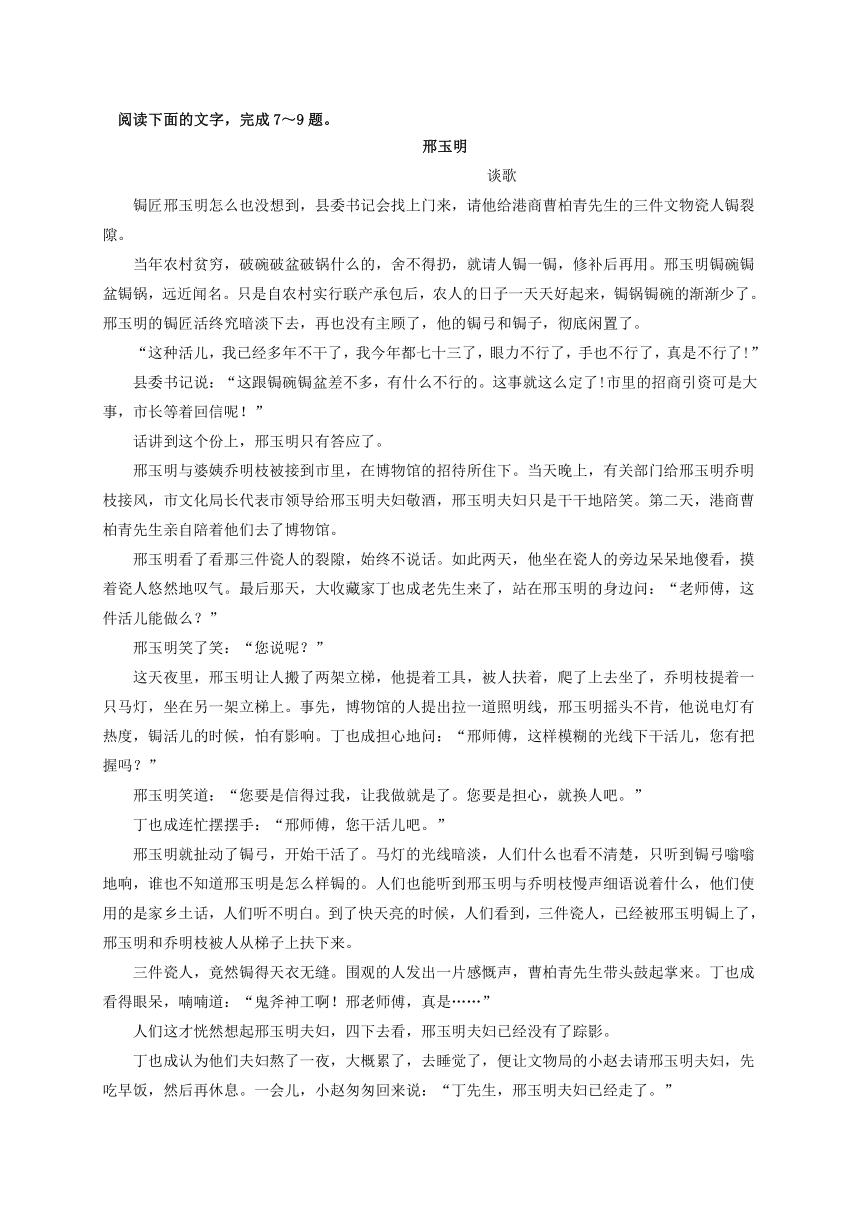 阅读下面的文字，完成 7～9 题。

邢玉明

谈歌

锔匠邢玉明怎么也没想到，县委书记会找上门来，请他给港商曹柏青先生的三件文物瓷人锔裂隙。

当年农村贫穷，破碗破盆破锅什么的，舍不得扔，就请人锔一锔，修补后再用。邢玉明锔碗锔盆锔锅，远近闻名。只是自农村实行联产承包后，农人的日子一天天好起来，锔锅锔碗的渐渐少了。邢玉明的锔匠活终究暗淡下去，再也没有主顾了，他的锔弓和锔子，彻底闲置了。

“这种活儿，我已经多年不干了，我今年都七十三了，眼力不行了，手也不行了，真是不行了!”

县委书记说：“这跟锔碗锔盆差不多，有什么不行的。这事就这么定了!市里的招商引资可是大事，市长等着回信呢！”

话讲到这个份上，邢玉明只有答应了。

邢玉明与婆姨乔明枝被接到市里，在博物馆的招待所住下。当天晚上，有关部门给邢玉明乔明枝接风，市文化局长代表市领导给邢玉明夫妇敬酒，邢玉明夫妇只是干干地陪笑。第二天，港商曹柏青先生亲自陪着他们去了博物馆。

邢玉明看了看那三件瓷人的裂隙，始终不说话。如此两天，他坐在瓷人的旁边呆呆地傻看，摸着瓷人悠然地叹气。最后那天，大收藏家丁也成老先生来了，站在邢玉明的身边问：“老师傅，这件活儿能做么？”

邢玉明笑了笑：“您说呢？”

这天夜里，邢玉明让人搬了两架立梯，他提着工具，被人扶着，爬了上去坐了，乔明枝提着一只马灯，坐在另一架立梯上。事先，博物馆的人提出拉一道照明线，邢玉明摇头不肯，他说电灯有热度，锔活儿的时候，怕有影响。丁也成担心地问：“邢师傅，这样模糊的光线下干活儿，您有把握吗？”

邢玉明笑道：“您要是信得过我，让我做就是了。您要是担心，就换人吧。”

丁也成连忙摆摆手：“邢师傅，您干活儿吧。”

邢玉明就扯动了锔弓，开始干活了。马灯的光线暗淡，人们什么也看不清楚，只听到锔弓嗡嗡地响，谁也不知道邢玉明是怎么样锔的。人们也能听到邢玉明与乔明枝慢声细语说着什么，他们使用的是家乡土话，人们听不明白。到了快天亮的时候，人们看到，三件瓷人，已经被邢玉明锔上了，邢玉明和乔明枝被人从梯子上扶下来。

三件瓷人，竟然锔得天衣无缝。围观的人发出一片感慨声，曹柏青先生带头鼓起掌来。丁也成看得眼呆，喃喃道：“鬼斧神工啊！邢老师傅，真是……”

人们这才恍然想起邢玉明夫妇，四下去看，邢玉明夫妇已经没有了踪影。

丁也成认为他们夫妇熬了一夜，大概累了，去睡觉了，便让文物局的小赵去请邢玉明夫妇，先吃早饭，然后再休息。一会儿，小赵匆匆回来说：“丁先生，邢玉明夫妇已经走了。”